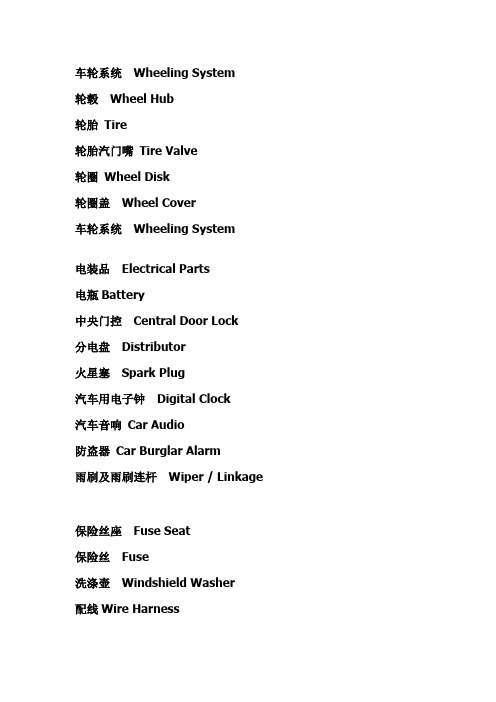 车轮系统　Wheeling System
轮毂　Wheel Hub
轮胎 Tire
轮胎汽门嘴 Tire Valve
轮圈 Wheel Disk
轮圈盖　Wheel Cover
车轮系统　Wheeling System

电装品　Electrical Parts
电瓶 Battery
中央门控　Central Door Lock
分电盘　Distributor
火星塞　Spark Plug
汽车用电子钟　Digital Clock
汽车音响 Car Audio
防盗器 Car Burglar Alarm
雨刷及雨刷连杆　Wiper / Linkage

保险丝座　Fuse Seat
保险丝　Fuse
洗涤壶　Windshield Washer
配线 Wire Harness